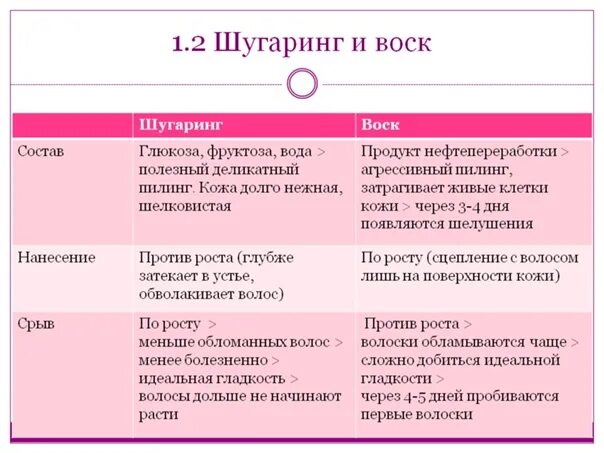 1.2 Шугаринг и воск

| | Шугаринг | Воск |
|---|---|---|
| Состав | Глюкоза, фруктоза, вода > полезный деликатный пилинг. Кожа долго нежная, шелковистая | Продукт нефтепереработки > агрессивный пилинг, затрагивает живые клетки кожи > через 3-4 дня появляются шелушения |
| Нанесение | Против роста (глубже затекает в устье, обволакивает волос) | По росту (сцепление с волосом лишь на поверхности кожи) |
| Срыв | По росту > меньше обломанных волос > менее болезненно > идеальная гладкость > волосы дольше не начинают расти | Против роста > волоски обламываются чаще > сложно добиться идеальной гладкости > через 4-5 дней пробиваются первые волоски |